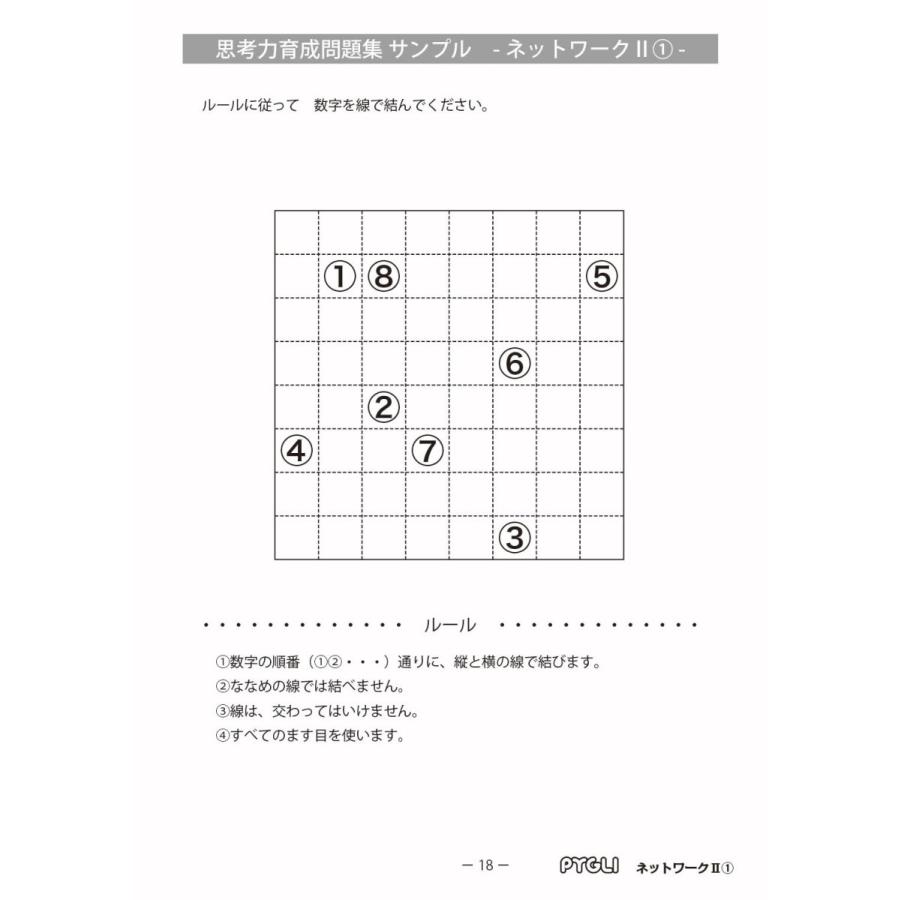 思考力育成問題集 サンプル　- ネットワークⅡ① -

ルールに従って　数字を線で結んでください。

|   |   |   |   |   |   |   |   |
|---|---|---|---|---|---|---|---|
|   |   |   |   |   |   |   |   |
|   | ① | ⑧ |   |   |   |   | ⑤ |
|   |   |   |   |   |   |   |   |
|   |   |   |   |   | ⑥ |   |   |
|   |   | ② |   |   |   |   |   |
| ④ |   |   | ⑦ |   |   |   |   |
|   |   |   |   |   |   |   |   |
|   |   |   |   |   | ③ |   |   |

・・・・・・・・・・・・・　ルール　・・・・・・・・・・・・・

①数字の順番（①②・・・）通りに、縦と横の線で結びます。
②ななめの線では結べません。
③線は、交わってはいけません。
④すべてのます目を使います。

－ 18 －

PYGLI　ネットワークⅡ①